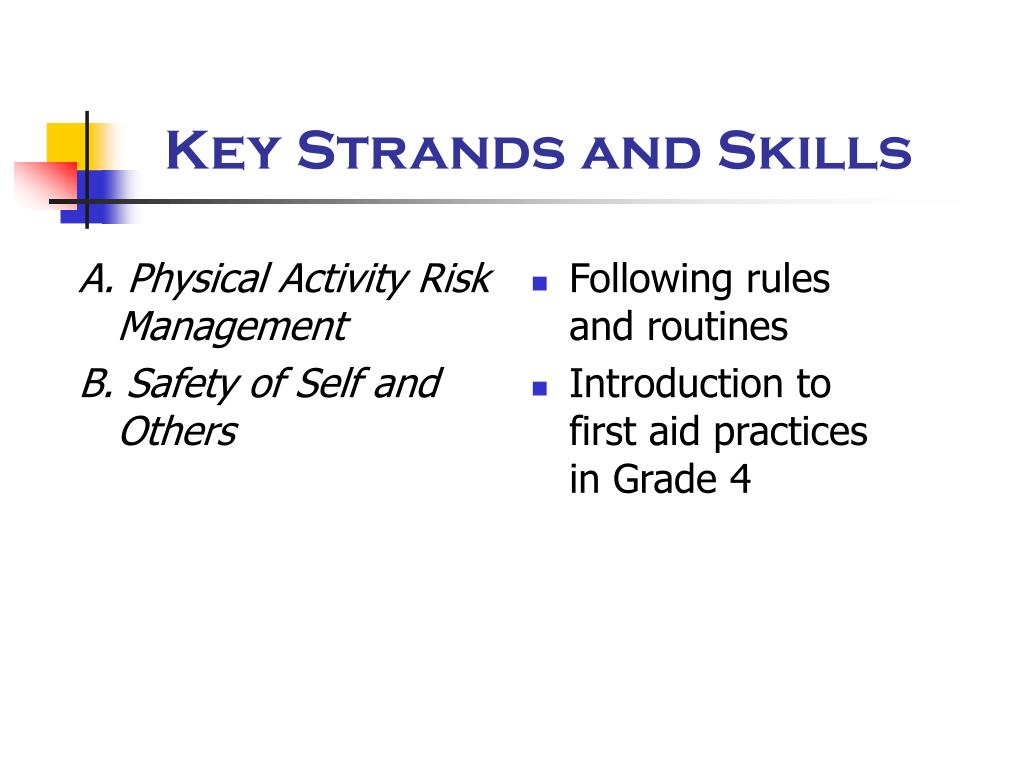 Key Strands and Skills

A. Physical Activity Risk Management

B. Safety of Self and Others

- Following rules and routines
- Introduction to first aid practices in Grade 4